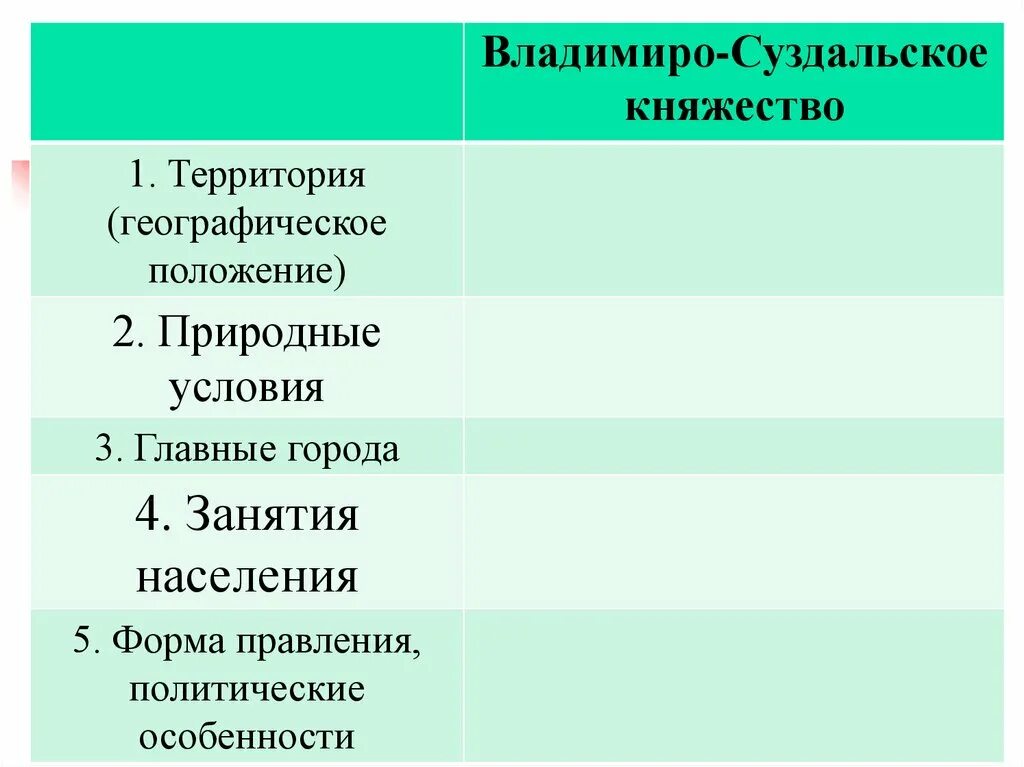 | | Владимиро-Суздальское княжество |
|---|---|
| 1. Территория (географическое положение) | |
| 2. Природные условия | |
| 3. Главные города | |
| 4. Занятия населения | |
| 5. Форма правления, политические особенности | |